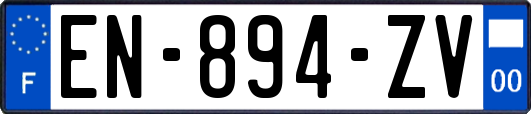 F
EN-894-ZV
00